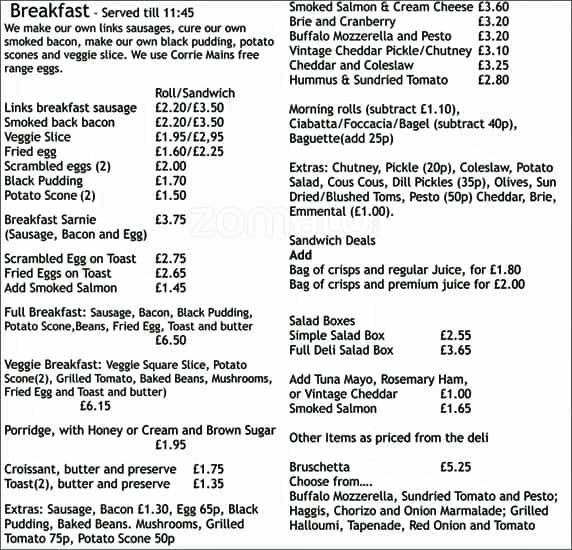 Breakfast - Served till 11:45
We make our own links sausages, cure our own smoked bacon, make our own black pudding, potato scones and veggie slice. We use Corrie Mains free range eggs.

| | Roll/Sandwich |
|---|---|
| Links breakfast sausage | £2.20/£3.50 |
| Smoked back bacon | £2.20/£3.50 |
| Veggie Slice | £1.95/£2,95 |
| Fried egg | £1.60/£2.25 |
| Scrambled eggs (2) | £2.00 |
| Black Pudding | £1.70 |
| Potato Scone (2) | £1.50 |

Breakfast Sarnie £3.75
(Sausage, Bacon and Egg)

Scrambled Egg on Toast £2.75
Fried Eggs on Toast £2.65
Add Smoked Salmon £1.45

Full Breakfast: Sausage, Bacon, Black Pudding, Potato Scone,Beans, Fried Egg, Toast and butter
£6.50

Veggie Breakfast: Veggie Square Slice, Potato Scone(2), Grilled Tomato, Baked Beans, Mushrooms, Fried Egg and Toast and butter)
£6.15

Porridge, with Honey or Cream and Brown Sugar
£1.95

Croissant, butter and preserve £1.75
Toast(2), butter and preserve £1.35

Extras: Sausage, Bacon £1.30, Egg 65p, Black Pudding, Baked Beans. Mushrooms, Grilled Tomato 75p, Potato Scone 50p

Smoked Salmon & Cream Cheese £3.60
Brie and Cranberry £3.20
Buffalo Mozzerella and Pesto £3.20
Vintage Cheddar Pickle/Chutney £3.10
Cheddar and Coleslaw £3.25
Hummus & Sundried Tomato £2.80

Morning rolls (subtract £1.10), Ciabatta/Foccacia/Bagel (subtract 40p), Baguette(add 25p)

Extras: Chutney, Pickle (20p), Coleslaw, Potato Salad, Cous Cous, Dill Pickles (35p), Olives, Sun Dried/Blushed Toms, Pesto (50p) Cheddar, Brie, Emmental (£1.00).

Sandwich Deals
Add
Bag of crisps and regular Juice, for £1.80
Bag of crisps and premium juice for £2.00

Salad Boxes
Simple Salad Box £2.55
Full Deli Salad Box £3.65

Add Tuna Mayo, Rosemary Ham, or Vintage Cheddar £1.00
Smoked Salmon £1.65

Other Items as priced from the deli

Bruschetta £5.25
Choose from....
Buffalo Mozzerella, Sundried Tomato and Pesto; Haggis, Chorizo and Onion Marmalade; Grilled Halloumi, Tapenade, Red Onion and Tomato

zomato